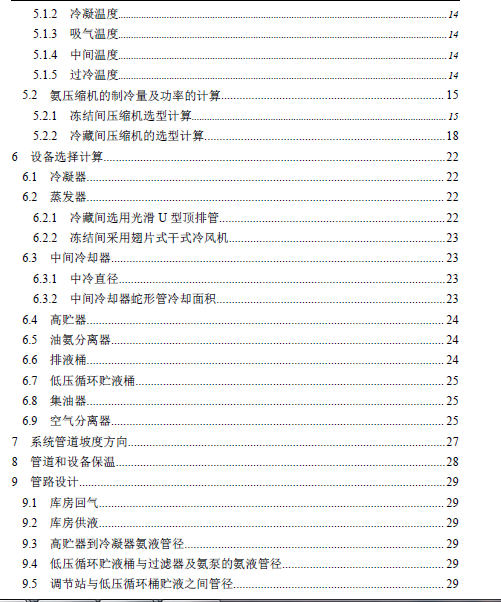 5.1.2 冷凝温度......14
5.1.3 吸气温度......14
5.1.4 中间温度......14
5.1.5 过冷温度......14
5.2 氨压缩机的制冷量及功率的计算......15
5.2.1 冻结间压缩机选型计算......15
5.2.2 冷藏间压缩机的选型计算......18
6 设备选择计算......22
6.1 冷凝器......22
6.2 蒸发器......22
6.2.1 冷藏间选用光滑 U 型顶排管......22
6.2.2 冻结间采用翅片式干式冷风机......23
6.3 中间冷却器......23
6.3.1 中冷直径......23
6.3.2 中间冷却器蛇形管冷却面积......23
6.4 高贮器......24
6.5 油氨分离器......24
6.6 排液桶......24
6.7 低压循环贮液桶......25
6.8 集油器......25
6.9 空气分离器......25
7 系统管道坡度方向......27
8 管道和设备保温......28
9 管路设计......29
9.1 库房回气......29
9.2 库房供液......29
9.3 高贮器到冷凝器氨液管径......29
9.4 低压循环贮液桶与过滤器及氨泵的氨液管径......29
9.5 调节站与低压循环桶贮液之间管径......29